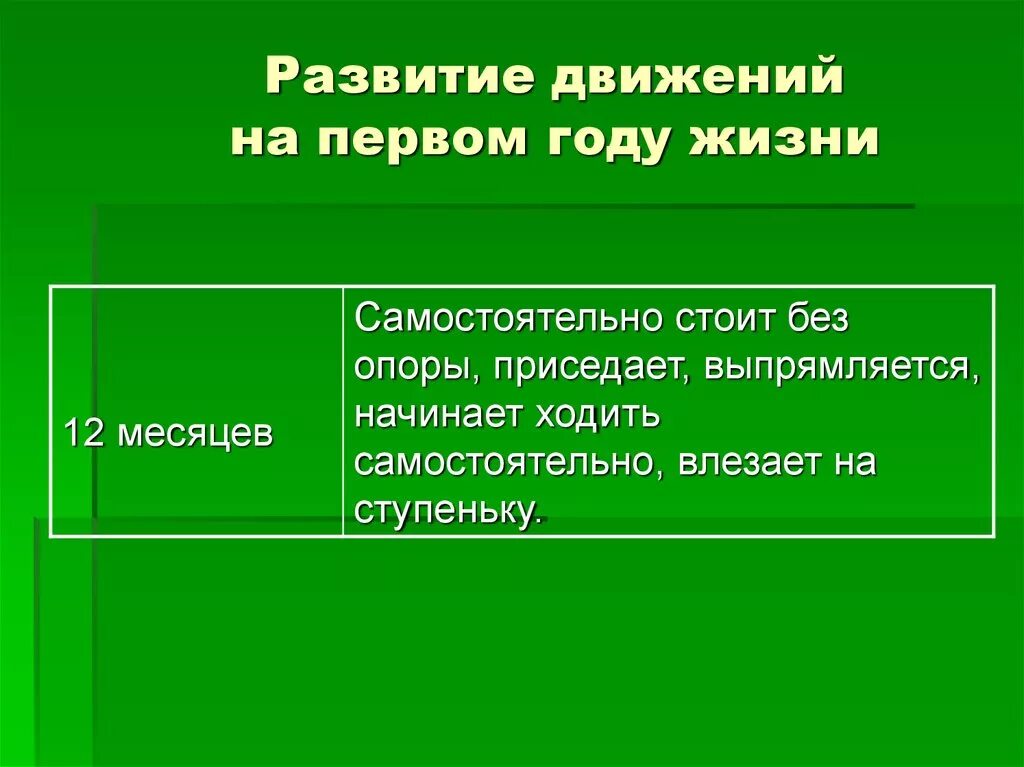 Развитие движений на первом году жизни

| 12 месяцев | Самостоятельно стоит без опоры, приседает, выпрямляется, начинает ходить самостоятельно, влезает на ступеньку. |
|---|---|